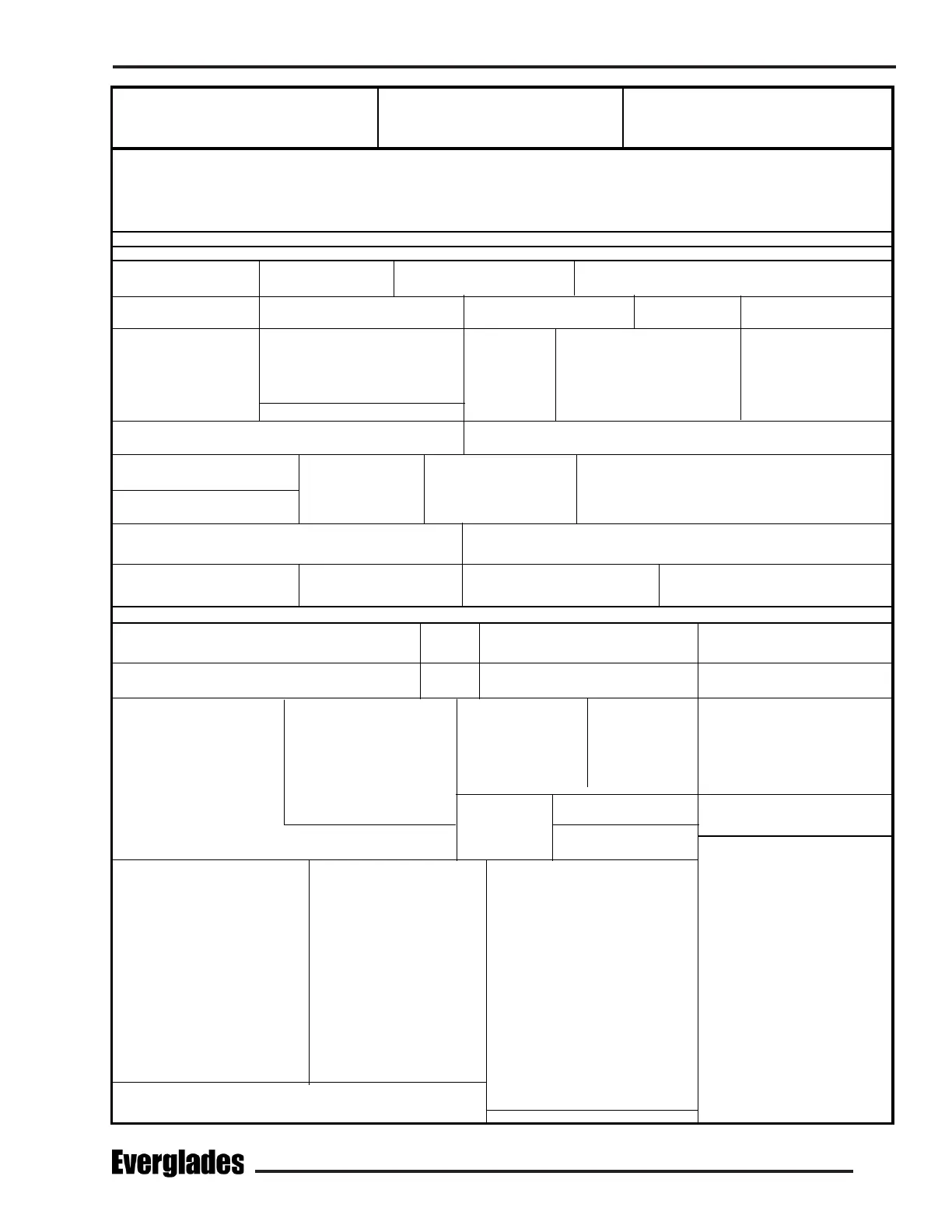 Everglades